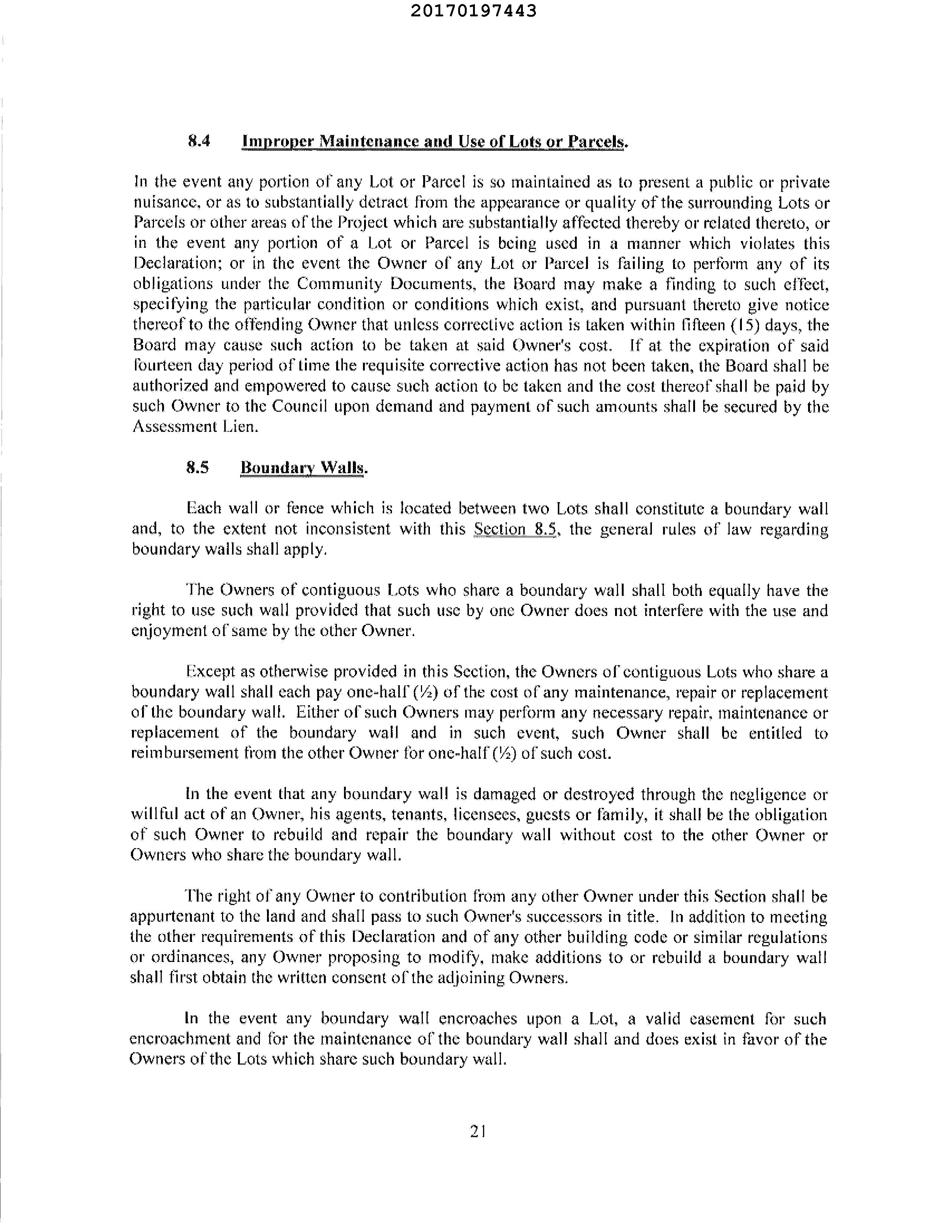 20170197443

8.4 Improper Maintenance and Use of Lots or Parcels.

In the event any portion of any Lot or Parcel is so maintained as to present a public or private nuisance, or as to substantially detract from the appearance or quality of the surrounding Lots or Parcels or other areas of the Project which are substantially affected thereby or related thereto, or in the event any portion of a Lot or Parcel is being used in a manner which violates this Declaration; or in the event the Owner of any Lot or Parcel is failing to perform any of its obligations under the Community Documents, the Board may make a finding to such effect, specifying the particular condition or conditions which exist, and pursuant thereto give notice thereof to the offending Owner that unless corrective action is taken within fifteen (15) days, the Board may cause such action to be taken at said Owner's cost. If at the expiration of said fourteen day period of time the requisite corrective action has not been taken, the Board shall be authorized and empowered to cause such action to be taken and the cost thereof shall be paid by such Owner to the Council upon demand and payment of such amounts shall be secured by the Assessment Lien.

8.5 Boundary Walls.

Each wall or fence which is located between two Lots shall constitute a boundary wall and, to the extent not inconsistent with this Section 8.5, the general rules of law regarding boundary walls shall apply.

The Owners of contiguous Lots who share a boundary wall shall both equally have the right to use such wall provided that such use by one Owner does not interfere with the use and enjoyment of same by the other Owner.

Except as otherwise provided in this Section, the Owners of contiguous Lots who share a boundary wall shall each pay one-half (½) of the cost of any maintenance, repair or replacement of the boundary wall. Either of such Owners may perform any necessary repair, maintenance or replacement of the boundary wall and in such event, such Owner shall be entitled to reimbursement from the other Owner for one-half (½) of such cost.

In the event that any boundary wall is damaged or destroyed through the negligence or willful act of an Owner, his agents, tenants, licensees, guests or family, it shall be the obligation of such Owner to rebuild and repair the boundary wall without cost to the other Owner or Owners who share the boundary wall.

The right of any Owner to contribution from any other Owner under this Section shall be appurtenant to the land and shall pass to such Owner's successors in title. In addition to meeting the other requirements of this Declaration and of any other building code or similar regulations or ordinances, any Owner proposing to modify, make additions to or rebuild a boundary wall shall first obtain the written consent of the adjoining Owners.

In the event any boundary wall encroaches upon a Lot, a valid easement for such encroachment and for the maintenance of the boundary wall shall and does exist in favor of the Owners of the Lots which share such boundary wall.

21